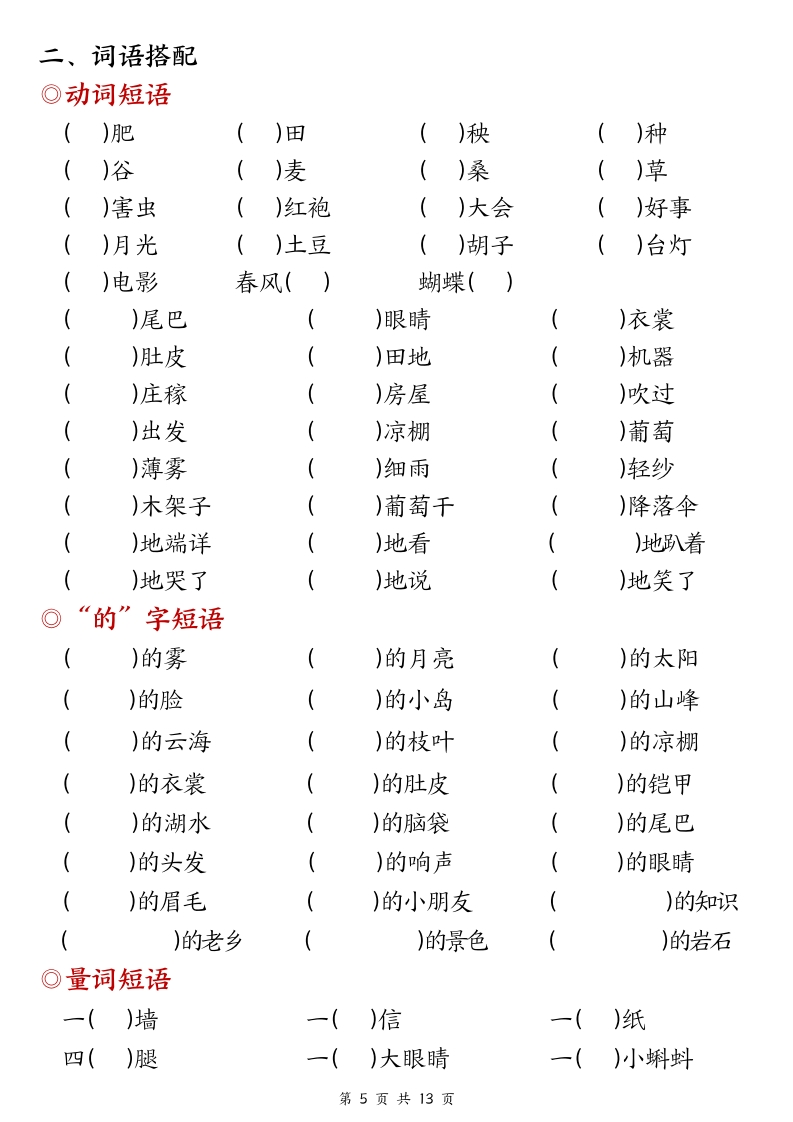 二、词语搭配

◎动词短语

(　)肥　(　)田　(　)秧　(　)种

(　)谷　(　)麦　(　)桑　(　)草

(　)害虫　(　)红袍　(　)大会　(　)好事

(　)月光　(　)土豆　(　)胡子　(　)台灯

(　)电影　春风(　)　蝴蝶(　)

(　)尾巴　(　)眼睛　(　)衣裳

(　)肚皮　(　)田地　(　)机器

(　)庄稼　(　)房屋　(　)吹过

(　)出发　(　)凉棚　(　)葡萄

(　)薄雾　(　)细雨　(　)轻纱

(　)木架子　(　)葡萄干　(　)降落伞

(　)地端详　(　)地看　(　)地趴着

(　)地哭了　(　)地说　(　)地笑了

◎“的”字短语

(　)的雾　(　)的月亮　(　)的太阳

(　)的脸　(　)的小岛　(　)的山峰

(　)的云海　(　)的枝叶　(　)的凉棚

(　)的衣裳　(　)的肚皮　(　)的铠甲

(　)的湖水　(　)的脑袋　(　)的尾巴

(　)的头发　(　)的响声　(　)的眼睛

(　)的眉毛　(　)的小朋友　(　)的知识

(　)的老乡　(　)的景色　(　)的岩石

◎量词短语

一(　)墙　一(　)信　一(　)纸

四(　)腿　一(　)大眼睛　一(　)小蝌蚪

第 5 页 共 13 页